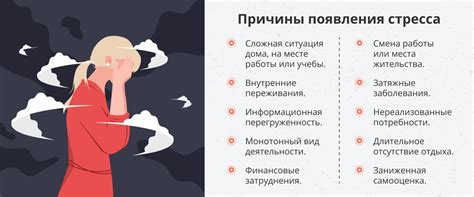 Причины появления стресса

Сложная ситуация дома, на месте работы или учебы.

Внутренние переживания.

Информационная перегруженность.

Монотонный вид деятельности.

Финансовые затруднения.

Смена работы или места жительства.

Затяжные заболевания.

Нереализованные потребности.

Длительное отсутствие отдыха.

Заниженная самооценка.